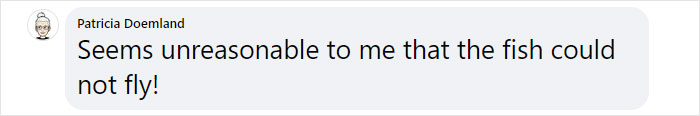 Patricia Doemland
Seems unreasonable to me that the fish could not fly!